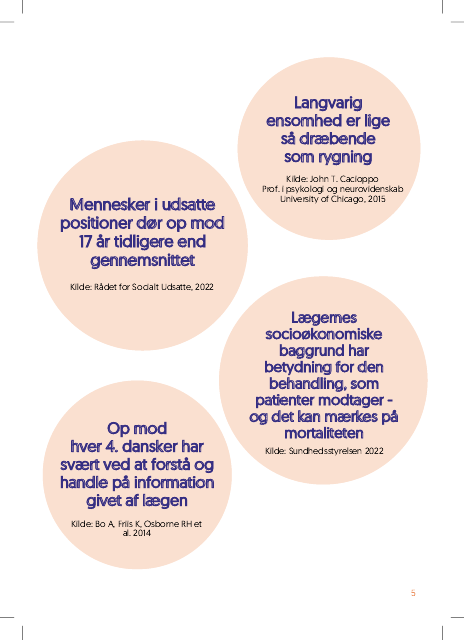 Langvarig ensomhed er lige så dræbende som rygning

Kilde: John T. Cacioppo
Prof. i psykologi og neurovidenskab
University of Chicago, 2015

Mennesker i udsatte positioner dør op mod 17 år tidligere end gennemsnittet

Kilde: Rådet for Socialt Udsatte, 2022

Lægernes socioøkonomiske baggrund har betydning for den behandling, som patienter modtager - og det kan mærkes på mortaliteten

Kilde: Sundhedsstyrelsen 2022

Op mod hver 4. dansker har svært ved at forstå og handle på information givet af lægen

Kilde: Bo A, Friis K, Osborne RH et al. 2014

5